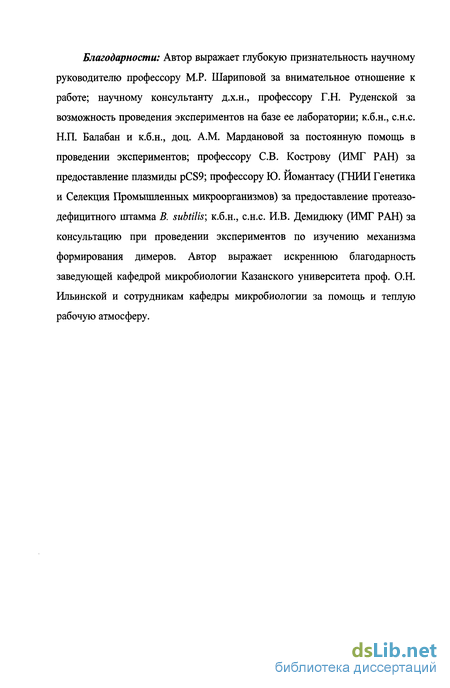 Благодарности: Автор выражает глубокую признательность научному руководителю профессору М.Р. Шариповой за внимательное отношение к работе; научному консультанту д.х.н., профессору Г.Н. Руденской за возможность проведения экспериментов на базе ее лаборатории; к.б.н., с.н.с. Н.П. Балабан и к.б.н., доц. А.М. Мардановой за постоянную помощь в проведении экспериментов; профессору С.В. Кострову (ИМГ РАН) за предоставление плазмиды pCS9; профессору Ю. Йомантасу (ГНИИ Генетика и Селекция Промышленных микроорганизмов) за предоставление протеазодефицитного штамма B. subtilis; к.б.н., с.н.с. И.В. Демидюку (ИМГ РАН) за консультацию при проведении экспериментов по изучению механизма формирования димеров. Автор выражает искреннюю благодарность заведующей кафедрой микробиологии Казанского университета проф. О.Н. Ильинской и сотрудникам кафедры микробиологии за помощь и теплую рабочую атмосферу.

dsLib.net
библиотека диссертаций